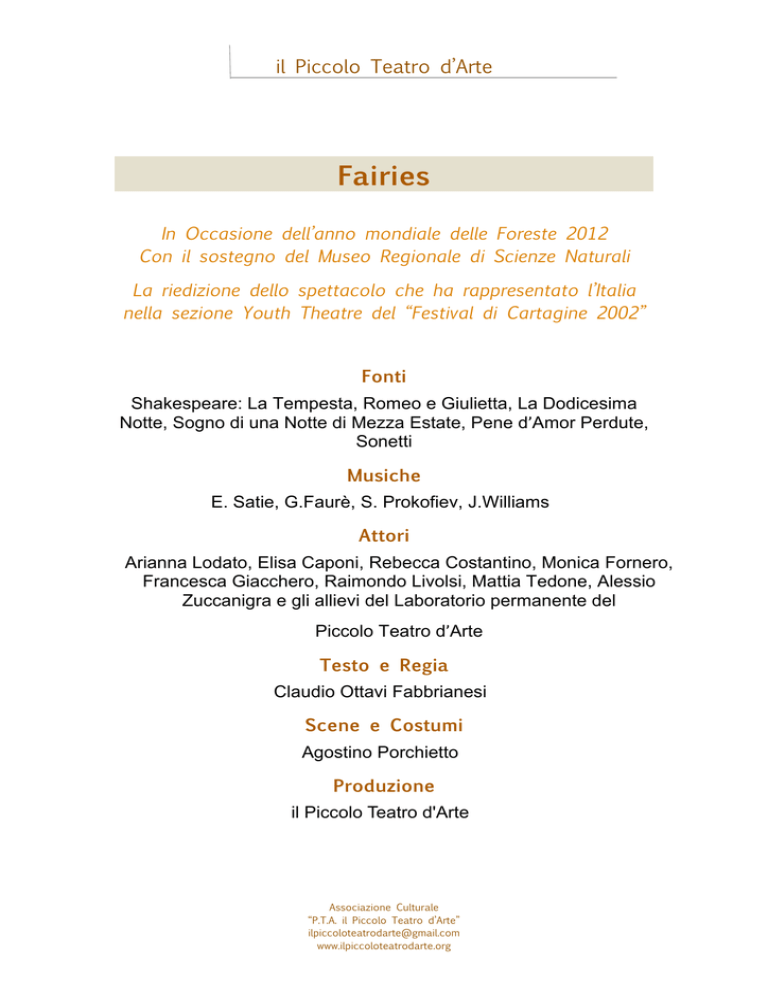 il Piccolo Teatro d'Arte

Fairies

In Occasione dell'anno mondiale delle Foreste 2012
Con il sostegno del Museo Regionale di Scienze Naturali

La riedizione dello spettacolo che ha rappresentato l'Italia nella sezione Youth Theatre del "Festival di Cartagine 2002"

Fonti

Shakespeare: La Tempesta, Romeo e Giulietta, La Dodicesima Notte, Sogno di una Notte di Mezza Estate, Pene d'Amor Perdute, Sonetti

Musiche

E. Satie, G.Faurè, S. Prokofiev, J.Williams

Attori

Arianna Lodato, Elisa Caponi, Rebecca Costantino, Monica Fornero, Francesca Giacchero, Raimondo Livolsi, Mattia Tedone, Alessio Zuccanigra e gli allievi del Laboratorio permanente del

Piccolo Teatro d'Arte

Testo e Regia

Claudio Ottavi Fabbrianesi

Scene e Costumi

Agostino Porchietto

Produzione

il Piccolo Teatro d'Arte

Associazione Culturale
"P.T.A. il Piccolo Teatro d'Arte"
ilpiccoloteatrodarte@gmail.com
www.ilpiccoloteatrodarte.org